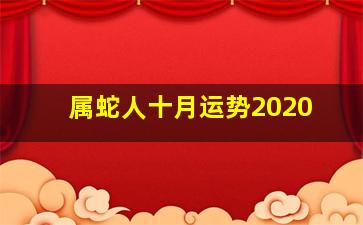 属蛇人十月运势2020